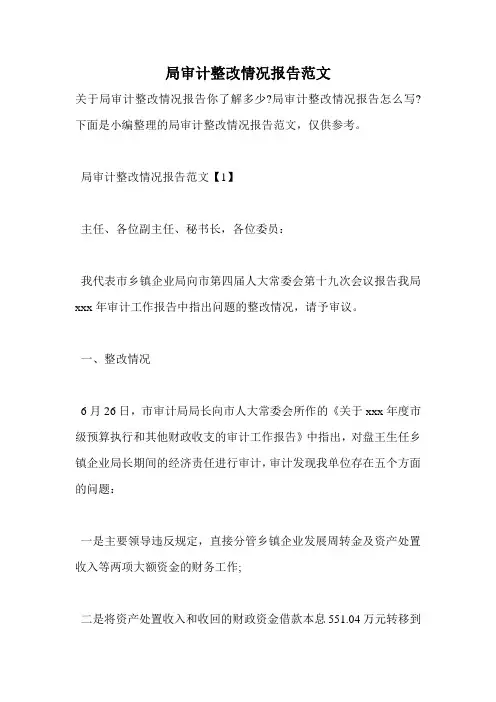 局审计整改情况报告范文

关于局审计整改情况报告你了解多少?局审计整改情况报告怎么写?下面是小编整理的局审计整改情况报告范文，仅供参考。

局审计整改情况报告范文【1】

主任、各位副主任、秘书长，各位委员：

我代表市乡镇企业局向市第四届人大常委会第十九次会议报告我局 xxx 年审计工作报告中指出问题的整改情况，请予审议。

一、整改情况

6 月 26 日，市审计局局长向市人大常委会所作的《关于 xxx 年度市级预算执行和其他财政收支的审计工作报告》中指出，对盘王生任乡镇企业局长期间的经济责任进行审计，审计发现我单位存在五个方面的问题：

一是主要领导违反规定，直接分管乡镇企业发展周转金及资产处置收入等两项大额资金的财务工作;

二是将资产处置收入和收回的财政资金借款本息 551.04 万元转移到